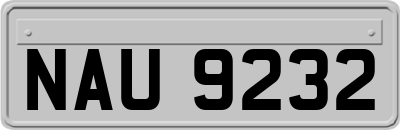 NAU 9232